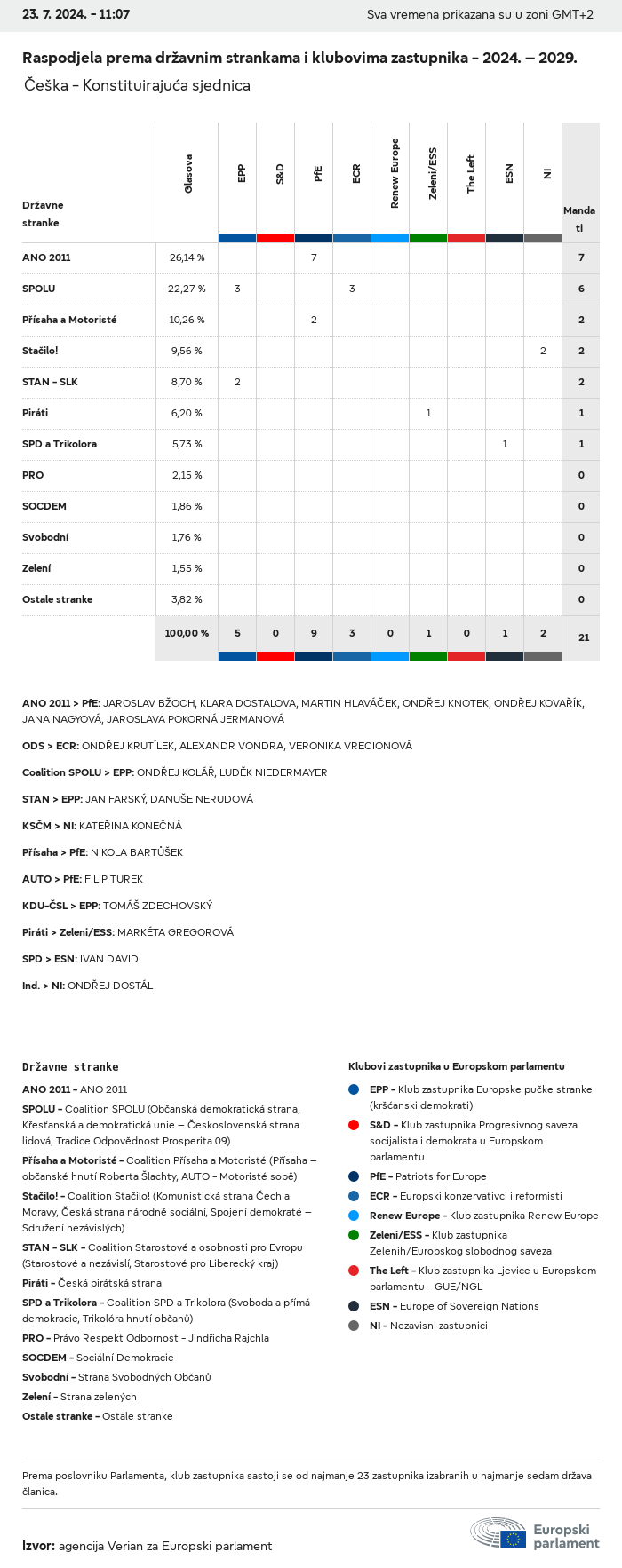 23. 7. 2024. - 11:07

Sva vremena prikazana su u zoni GMT+2

Raspodjela prema državnim strankama i klubovima zastupnika - 2024. – 2029.

Češka - Konstituirajuća sjednica

| Državne stranke | Glasova | EPP | S&D | PfE | ECR | Renew Europe | Zeleni/ESS | The Left | ESN | NI | Mandati |
|---|---|---|---|---|---|---|---|---|---|---|---|
| ANO 2011 | 26,14 % | | | 7 | | | | | | | 7 |
| SPOLU | 22,27 % | 3 | | | 3 | | | | | | 6 |
| Přísaha a Motoristé | 10,26 % | | | 2 | | | | | | | 2 |
| Stačilo! | 9,56 % | | | | | | | | | 2 | 2 |
| STAN - SLK | 8,70 % | 2 | | | | | | | | | 2 |
| Piráti | 6,20 % | | | | | | 1 | | | | 1 |
| SPD a Trikolora | 5,73 % | | | | | | | | 1 | | 1 |
| PRO | 2,15 % | | | | | | | | | | 0 |
| SOCDEM | 1,86 % | | | | | | | | | | 0 |
| Svobodní | 1,76 % | | | | | | | | | | 0 |
| Zelení | 1,55 % | | | | | | | | | | 0 |
| Ostale stranke | 3,82 % | | | | | | | | | | 0 |
| | 100,00 % | 5 | 0 | 9 | 3 | 0 | 1 | 0 | 1 | 2 | 21 |

ANO 2011 > PfE: JAROSLAV BŽOCH, KLARA DOSTALOVA, MARTIN HLAVÁČEK, ONDŘEJ KNOTEK, ONDŘEJ KOVAŘÍK, JANA NAGYOVÁ, JAROSLAVA POKORNÁ JERMANOVÁ

ODS > ECR: ONDŘEJ KRUTÍLEK, ALEXANDR VONDRA, VERONIKA VRECIONOVÁ

Coalition SPOLU > EPP: ONDŘEJ KOLÁŘ, LUDĚK NIEDERMAYER

STAN > EPP: JAN FARSKÝ, DANUŠE NERUDOVÁ

KSČM > NI: KATEŘINA KONEČNÁ

Přísaha > PfE: NIKOLA BARTŮŠEK

AUTO > PfE: FILIP TUREK

KDU–ČSL > EPP: TOMÁŠ ZDECHOVSKÝ

Piráti > Zeleni/ESS: MARKÉTA GREGOROVÁ

SPD > ESN: IVAN DAVID

Ind. > NI: ONDŘEJ DOSTÁL

Državne stranke

ANO 2011 - ANO 2011

SPOLU - Coalition SPOLU (Občanská demokratická strana, Křesťanská a demokratická unie – Československá strana lidová, Tradice Odpovědnost Prosperita 09)

Přísaha a Motoristé - Coalition Přísaha a Motoristé (Přísaha – občanské hnutí Roberta Šlachty, AUTO - Motoristé sobě)

Stačilo! - Coalition Stačilo! (Komunistická strana Čech a Moravy, Česká strana národně sociální, Spojení demokraté – Sdružení nezávislých)

STAN - SLK - Coalition Starostové a osobnosti pro Evropu (Starostové a nezávislí, Starostové pro Liberecký kraj)

Piráti - Česká pirátská strana

SPD a Trikolora - Coalition SPD a Trikolora (Svoboda a přímá demokracie, Trikolóra hnutí občanů)

PRO - Právo Respekt Odbornost - Jindřicha Rajchla

SOCDEM - Sociální Demokracie

Svobodní - Strana Svobodných Občanů

Zelení - Strana zelených

Ostale stranke - Ostale stranke

Klubovi zastupnika u Europskom parlamentu

EPP - Klub zastupnika Europske pučke stranke (kršćanski demokrati)

S&D - Klub zastupnika Progresivnog saveza socijalista i demokrata u Europskom parlamentu

PfE - Patriots for Europe

ECR - Europski konzervativci i reformisti

Renew Europe - Klub zastupnika Renew Europe

Zeleni/ESS - Klub zastupnika Zelenih/Europskog slobodnog saveza

The Left - Klub zastupnika Ljevice u Europskom parlamentu - GUE/NGL

ESN - Europe of Sovereign Nations

NI - Nezavisni zastupnici

Prema poslovniku Parlamenta, klub zastupnika sastoji se od najmanje 23 zastupnika izabranih u najmanje sedam država članica.

Izvor: agencija Verian za Europski parlament

Europski parlament